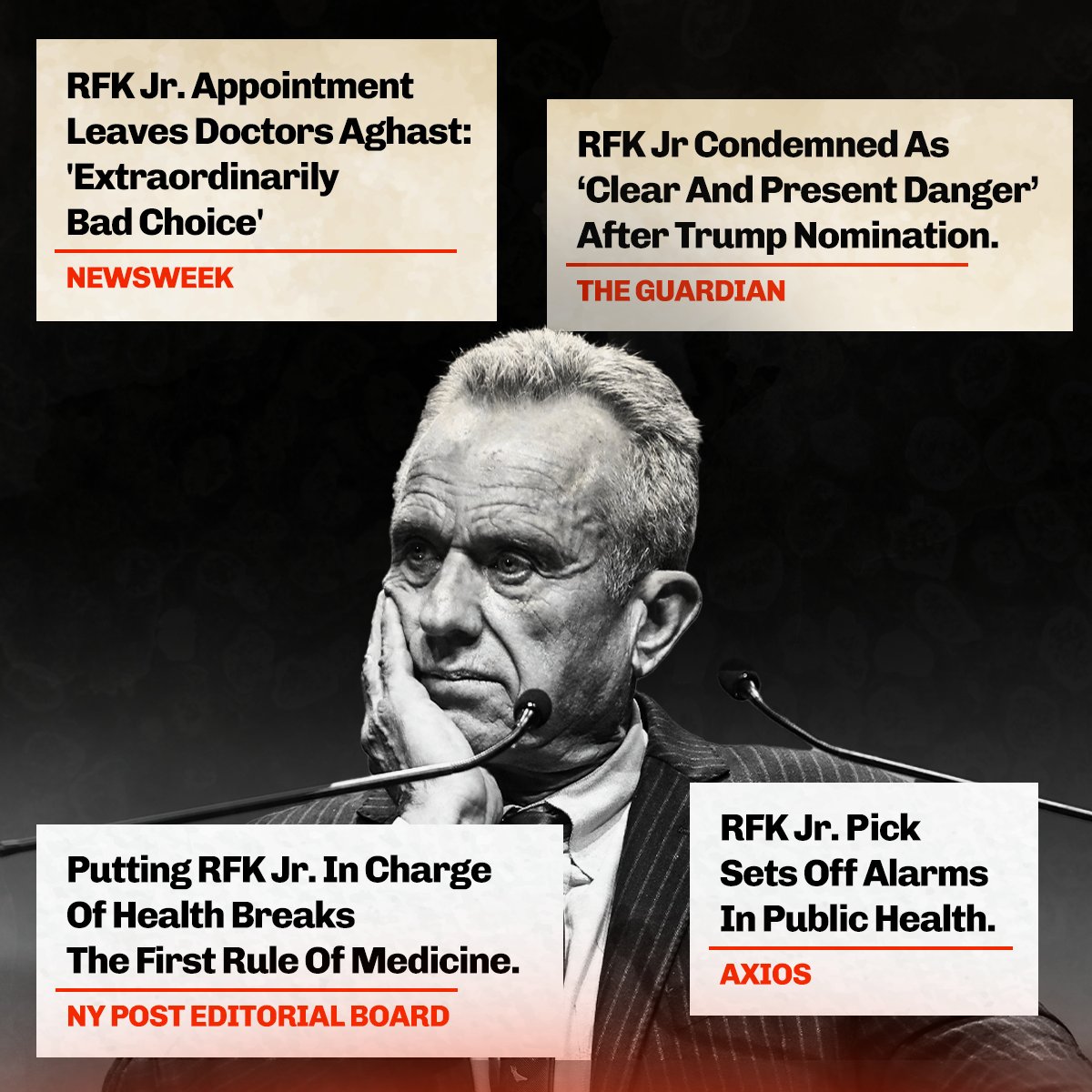 RFK Jr. Appointment Leaves Doctors Aghast: 'Extraordinarily Bad Choice'

NEWSWEEK

RFK Jr Condemned As ‘Clear And Present Danger’ After Trump Nomination.

THE GUARDIAN

Putting RFK Jr. In Charge Of Health Breaks The First Rule Of Medicine.

NY POST EDITORIAL BOARD

RFK Jr. Pick Sets Off Alarms In Public Health.

AXIOS